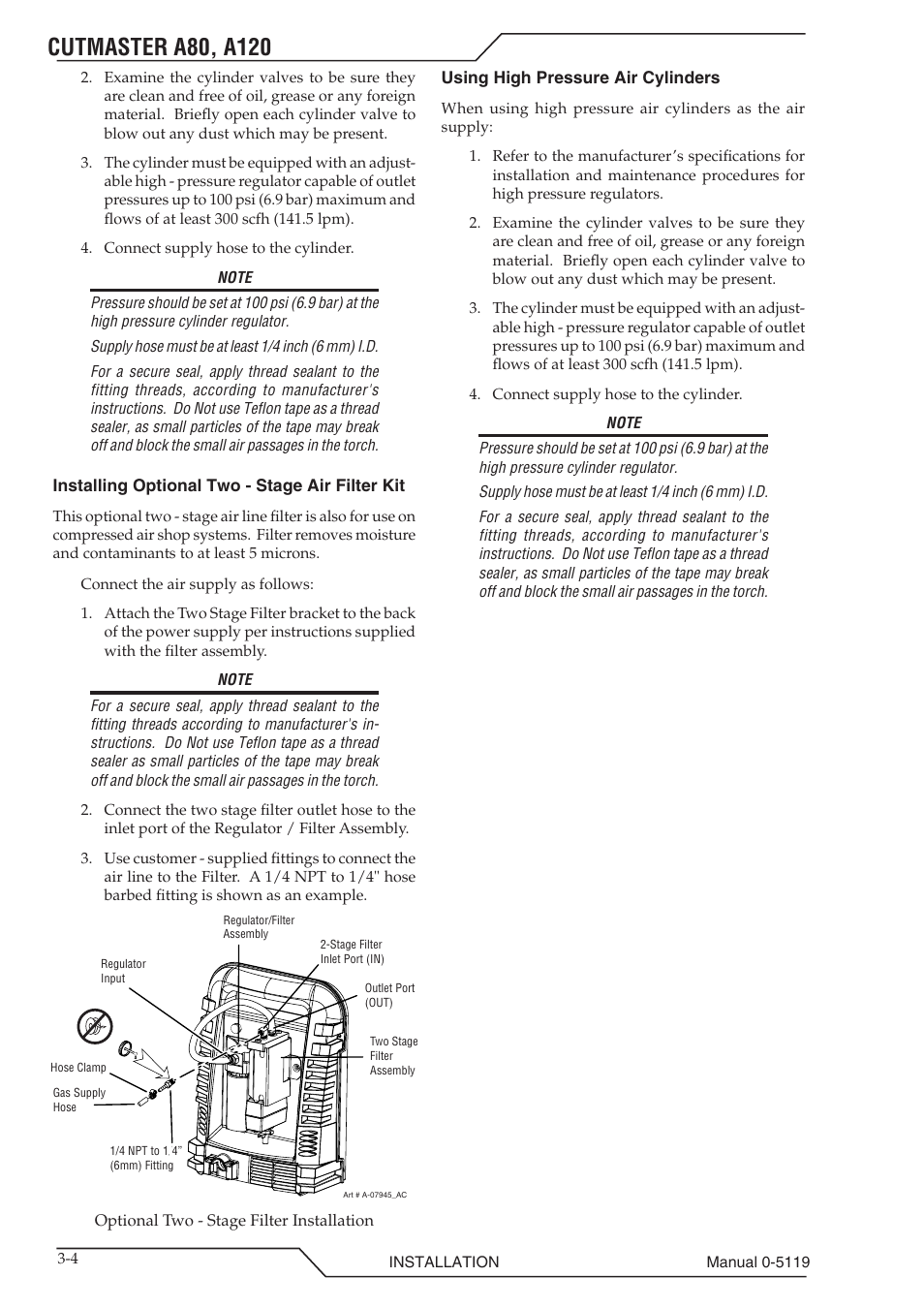 CUTMASTER A80, A120

2. Examine the cylinder valves to be sure they are clean and free of oil, grease or any foreign material. Briefly open each cylinder valve to blow out any dust which may be present.

3. The cylinder must be equipped with an adjustable high - pressure regulator capable of outlet pressures up to 100 psi (6.9 bar) maximum and flows of at least 300 scfh (141.5 lpm).

4. Connect supply hose to the cylinder.

NOTE

Pressure should be set at 100 psi (6.9 bar) at the high pressure cylinder regulator.

Supply hose must be at least 1/4 inch (6 mm) I.D.

For a secure seal, apply thread sealant to the fitting threads, according to manufacturer's instructions. Do Not use Teflon tape as a thread sealer, as small particles of the tape may break off and block the small air passages in the torch.

Installing Optional Two - Stage Air Filter Kit

This optional two - stage air line filter is also for use on compressed air shop systems. Filter removes moisture and contaminants to at least 5 microns.

Connect the air supply as follows:

1. Attach the Two Stage Filter bracket to the back of the power supply per instructions supplied with the filter assembly.

NOTE

For a secure seal, apply thread sealant to the fitting threads according to manufacturer's instructions. Do Not use Teflon tape as a thread sealer as small particles of the tape may break off and block the small air passages in the torch.

2. Connect the two stage filter outlet hose to the inlet port of the Regulator / Filter Assembly.

3. Use customer - supplied fittings to connect the air line to the Filter. A 1/4 NPT to 1/4" hose barbed fitting is shown as an example.

Regulator/Filter Assembly
2-Stage Filter Inlet Port (IN)
Regulator Input
Outlet Port (OUT)
Two Stage Filter Assembly
Hose Clamp
Gas Supply Hose
1/4 NPT to 1 4" (6mm) Fitting
Art # A-07945_AC

Optional Two - Stage Filter Installation

Using High Pressure Air Cylinders

When using high pressure air cylinders as the air supply:

1. Refer to the manufacturer's specifications for installation and maintenance procedures for high pressure regulators.

2. Examine the cylinder valves to be sure they are clean and free of oil, grease or any foreign material. Briefly open each cylinder valve to blow out any dust which may be present.

3. The cylinder must be equipped with an adjustable high - pressure regulator capable of outlet pressures up to 100 psi (6.9 bar) maximum and flows of at least 300 scfh (141.5 lpm).

4. Connect supply hose to the cylinder.

NOTE

Pressure should be set at 100 psi (6.9 bar) at the high pressure cylinder regulator.

Supply hose must be at least 1/4 inch (6 mm) I.D.

For a secure seal, apply thread sealant to the fitting threads, according to manufacturer's instructions. Do Not use Teflon tape as a thread sealer, as small particles of the tape may break off and block the small air passages in the torch.

3-4 INSTALLATION Manual 0-5119